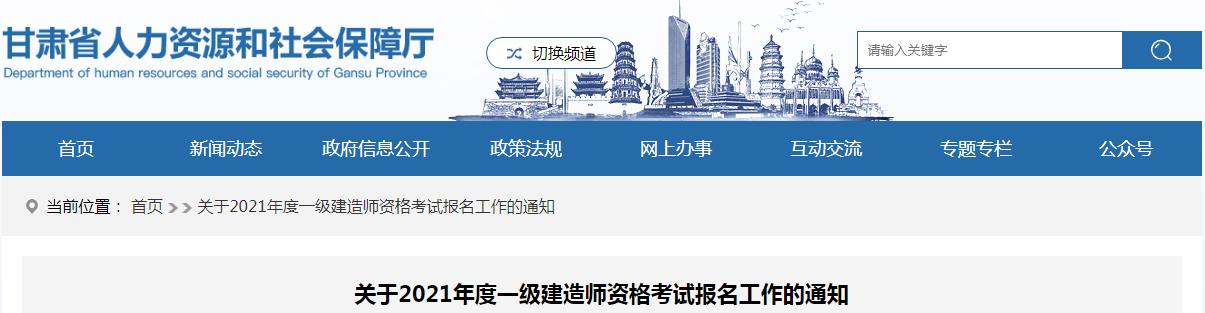 甘肃省人力资源和社会保障厅
Department of human resources and social security of Gansu Province

切换频道

请输入关键字

首页 新闻动态 政府信息公开 政策法规 网上办事 互动交流 专题专栏 公众号

当前位置： 首页 > > 关于2021年度一级建造师资格考试报名工作的通知

关于2021年度一级建造师资格考试报名工作的通知